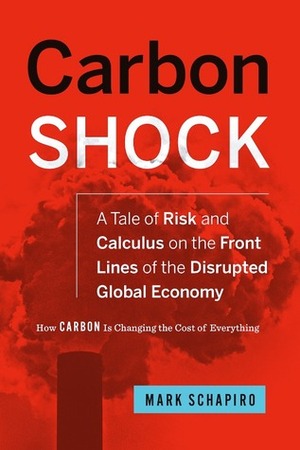 Carbon SHOCK

A Tale of Risk and Calculus on the Front Lines of the Disrupted Global Economy

How CARBON Is Changing the Cost of Everything

MARK SCHAPIRO